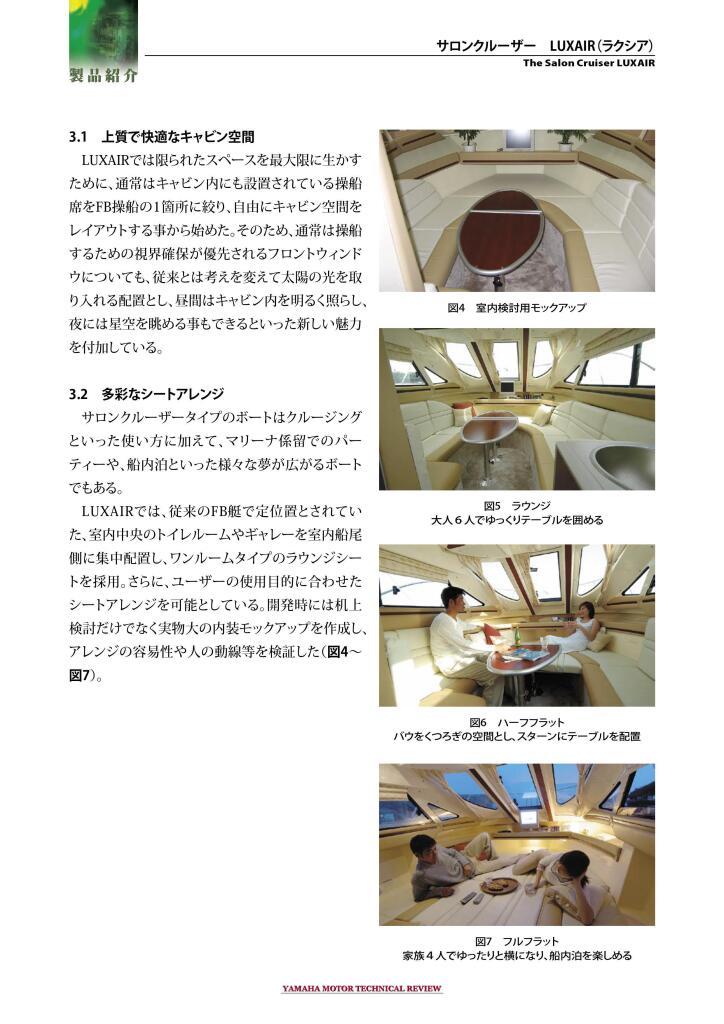 製品紹介

サロンクルーザー　LUXAIR（ラクシア）
The Salon Cruiser LUXAIR

3.1　上質で快適なキャビン空間
LUXAIRでは限られたスペースを最大限に生かすために、通常はキャビン内にも設置されている操船席をFB操船の1箇所に絞り、自由にキャビン空間をレイアウトする事から始めた。そのため、通常は操船するための視界確保が優先されるフロントウィンドウについても、従来とは考えを変えて太陽の光を取り入れる配置とし、昼間はキャビン内を明るく照らし、夜には星空を眺める事もできるといった新しい魅力を付加している。

3.2　多彩なシートアレンジ
サロンクルーザータイプのボートはクルージングといった使い方に加えて、マリーナ係留でのパーティーや、船内泊といった様々な夢が広がるボートでもある。
LUXAIRでは、従来のFB艇で定位置とされていた、室内中央のトイレルームやギャレーを室内船尾側に集中配置し、ワンルームタイプのラウンジシートを採用。さらに、ユーザーの使用目的に合わせたシートアレンジを可能としている。開発時には机上検討だけでなく実物大の内装モックアップを作成し、アレンジの容易性や人の動線等を検証した（図4～図7）。

図4　室内検討用モックアップ

図5　ラウンジ
大人６人でゆっくりテーブルを囲める

図6　ハーフフラット
バウをくつろぎの空間とし、スターンにテーブルを配置

図7　フルフラット
家族４人でゆったりと横になり、船内泊を楽しめる

YAMAHA MOTOR TECHNICAL REVIEW